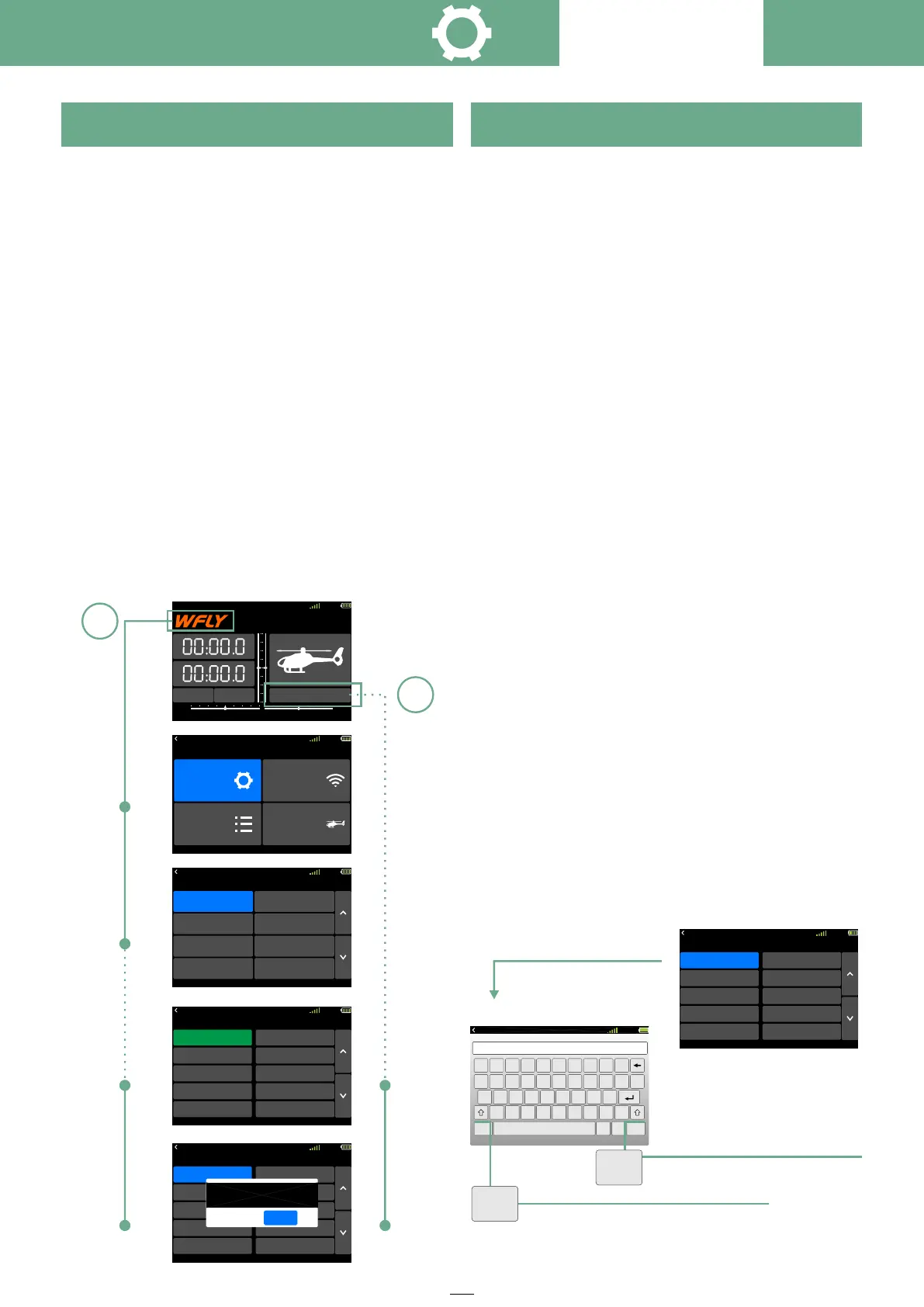 WFLY

00:00.0

00:00.0